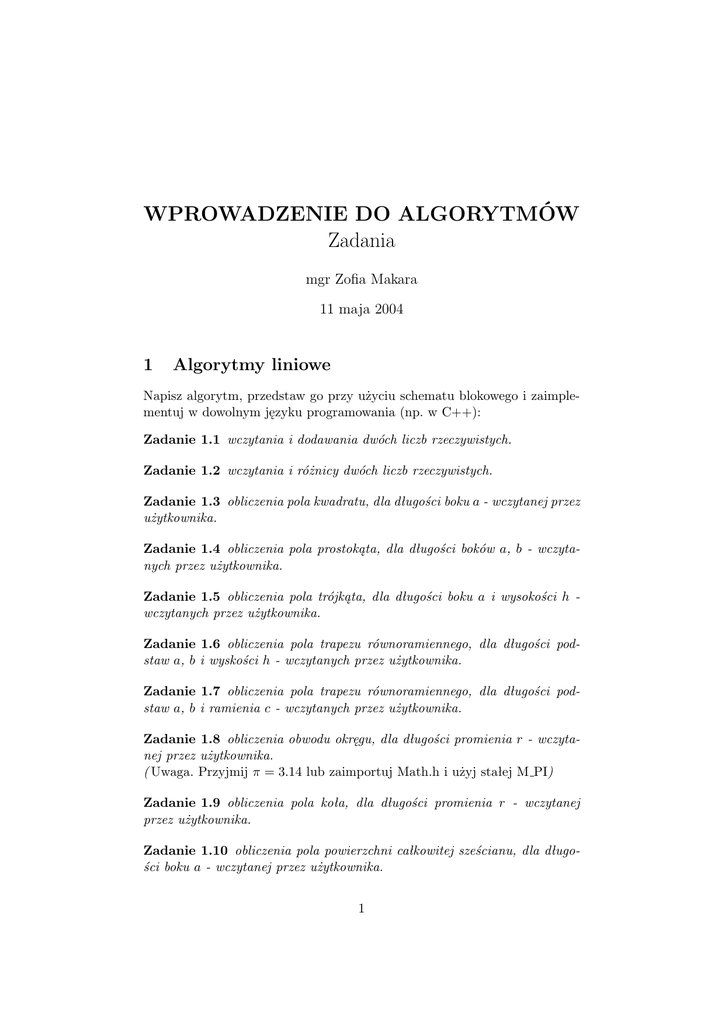 WPROWADZENIE DO ALGORYTMÓW
Zadania

mgr Zofia Makara

11 maja 2004

1 Algorytmy liniowe

Napisz algorytm, przedstaw go przy użyciu schematu blokowego i zaimplementuj w dowolnym języku programowania (np. w C++):

Zadanie 1.1 wczytania i dodawania dwóch liczb rzeczywistych.

Zadanie 1.2 wczytania i różnicy dwóch liczb rzeczywistych.

Zadanie 1.3 obliczenia pola kwadratu, dla długości boku a - wczytanej przez użytkownika.

Zadanie 1.4 obliczenia pola prostokąta, dla długości boków a, b - wczytanych przez użytkownika.

Zadanie 1.5 obliczenia pola trójkąta, dla długości boku a i wysokości h - wczytanych przez użytkownika.

Zadanie 1.6 obliczenia pola trapezu równoramiennego, dla długości podstaw a, b i wyskości h - wczytanych przez użytkownika.

Zadanie 1.7 obliczenia pola trapezu równoramiennego, dla długości podstaw a, b i ramienia c - wczytanych przez użytkownika.

Zadanie 1.8 obliczenia obwodu okręgu, dla długości promienia r - wczytanej przez użytkownika.
(Uwaga. Przyjmij $\pi = 3.14$ lub zaimportuj Math.h i użyj stałej M_PI)

Zadanie 1.9 obliczenia pola koła, dla długości promienia r - wczytanej przez użytkownika.

Zadanie 1.10 obliczenia pola powierzchni całkowitej sześcianu, dla długości boku a - wczytanej przez użytkownika.

1